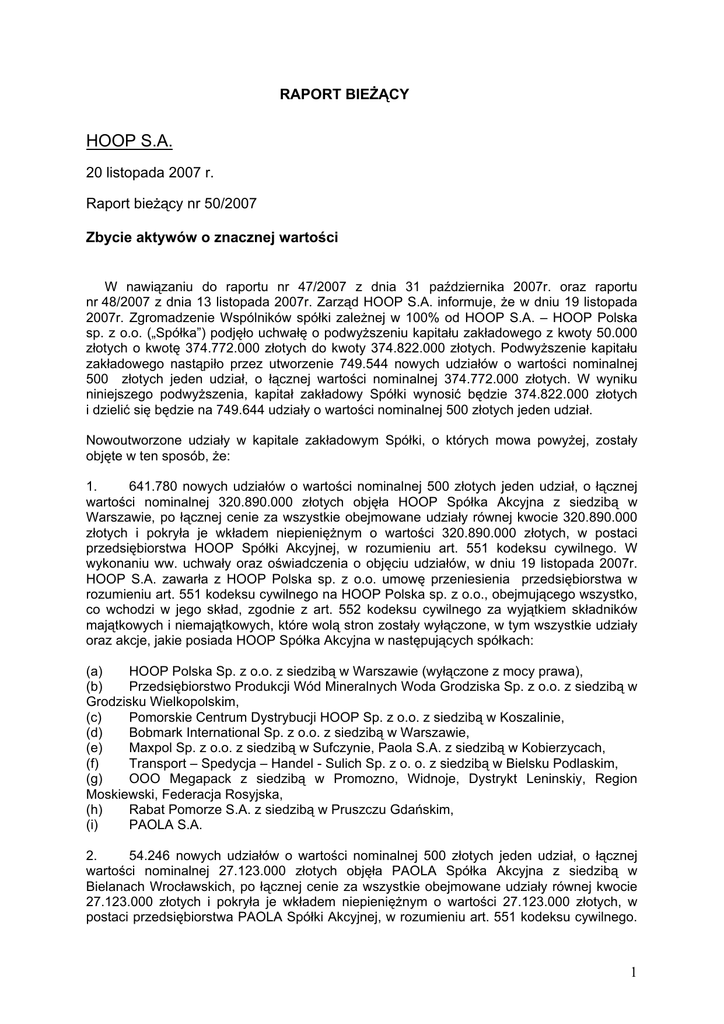 RAPORT BIEŻĄCY

HOOP S.A.

20 listopada 2007 r.

Raport bieżący nr 50/2007

Zbycie aktywów o znacznej wartości

W nawiązaniu do raportu nr 47/2007 z dnia 31 października 2007r. oraz raportu nr 48/2007 z dnia 13 listopada 2007r. Zarząd HOOP S.A. informuje, że w dniu 19 listopada 2007r. Zgromadzenie Wspólników spółki zależnej w 100% od HOOP S.A. – HOOP Polska sp. z o.o. („Spółka") podjęło uchwałę o podwyższeniu kapitału zakładowego z kwoty 50.000 złotych o kwotę 374.772.000 złotych do kwoty 374.822.000 złotych. Podwyższenie kapitału zakładowego nastąpiło przez utworzenie 749.544 nowych udziałów o wartości nominalnej 500 złotych jeden udział, o łącznej wartości nominalnej 374.772.000 złotych. W wyniku niniejszego podwyższenia, kapitał zakładowy Spółki wynosić będzie 374.822.000 złotych i dzielić się będzie na 749.644 udziały o wartości nominalnej 500 złotych jeden udział.

Nowoutworzone udziały w kapitale zakładowym Spółki, o których mowa powyżej, zostały objęte w ten sposób, że:

1. 641.780 nowych udziałów o wartości nominalnej 500 złotych jeden udział, o łącznej wartości nominalnej 320.890.000 złotych objęła HOOP Spółka Akcyjna z siedzibą w Warszawie, po łącznej cenie za wszystkie obejmowane udziały równej kwocie 320.890.000 złotych i pokryła je wkładem niepieniężnym o wartości 320.890.000 złotych, w postaci przedsiębiorstwa HOOP Spółki Akcyjnej, w rozumieniu art. 551 kodeksu cywilnego. W wykonaniu ww. uchwały oraz oświadczenia o objęciu udziałów, w dniu 19 listopada 2007r. HOOP S.A. zawarła z HOOP Polska sp. z o.o. umowę przeniesienia przedsiębiorstwa w rozumieniu art. 551 kodeksu cywilnego na HOOP Polska sp. z o.o., obejmującego wszystko, co wchodzi w jego skład, zgodnie z art. 552 kodeksu cywilnego za wyjątkiem składników majątkowych i niemajątkowych, które wolą stron zostały wyłączone, w tym wszystkie udziały oraz akcje, jakie posiada HOOP Spółka Akcyjna w następujących spółkach:

(a) HOOP Polska Sp. z o.o. z siedzibą w Warszawie (wyłączone z mocy prawa),
(b) Przedsiębiorstwo Produkcji Wód Mineralnych Woda Grodziska Sp. z o.o. z siedzibą w Grodzisku Wielkopolskim,
(c) Pomorskie Centrum Dystrybucji HOOP Sp. z o.o. z siedzibą w Koszalinie,
(d) Bobmark International Sp. z o.o. z siedzibą w Warszawie,
(e) Maxpol Sp. z o.o. z siedzibą w Sufczynie, Paola S.A. z siedzibą w Kobierzycach,
(f) Transport – Spedycja – Handel - Sulich Sp. z o. o. z siedzibą w Bielsku Podlaskim,
(g) OOO Megapack z siedzibą w Promozno, Widnoje, Dystrykt Leninskiy, Region Moskiewski, Federacja Rosyjska,
(h) Rabat Pomorze S.A. z siedzibą w Pruszczu Gdańskim,
(i) PAOLA S.A.

2. 54.246 nowych udziałów o wartości nominalnej 500 złotych jeden udział, o łącznej wartości nominalnej 27.123.000 złotych objęła PAOLA Spółka Akcyjna z siedzibą w Bielanach Wrocławskich, po łącznej cenie za wszystkie obejmowane udziały równej kwocie 27.123.000 złotych i pokryła je wkładem niepieniężnym o wartości 27.123.000 złotych, w postaci przedsiębiorstwa PAOLA Spółki Akcyjnej, w rozumieniu art. 551 kodeksu cywilnego.

1